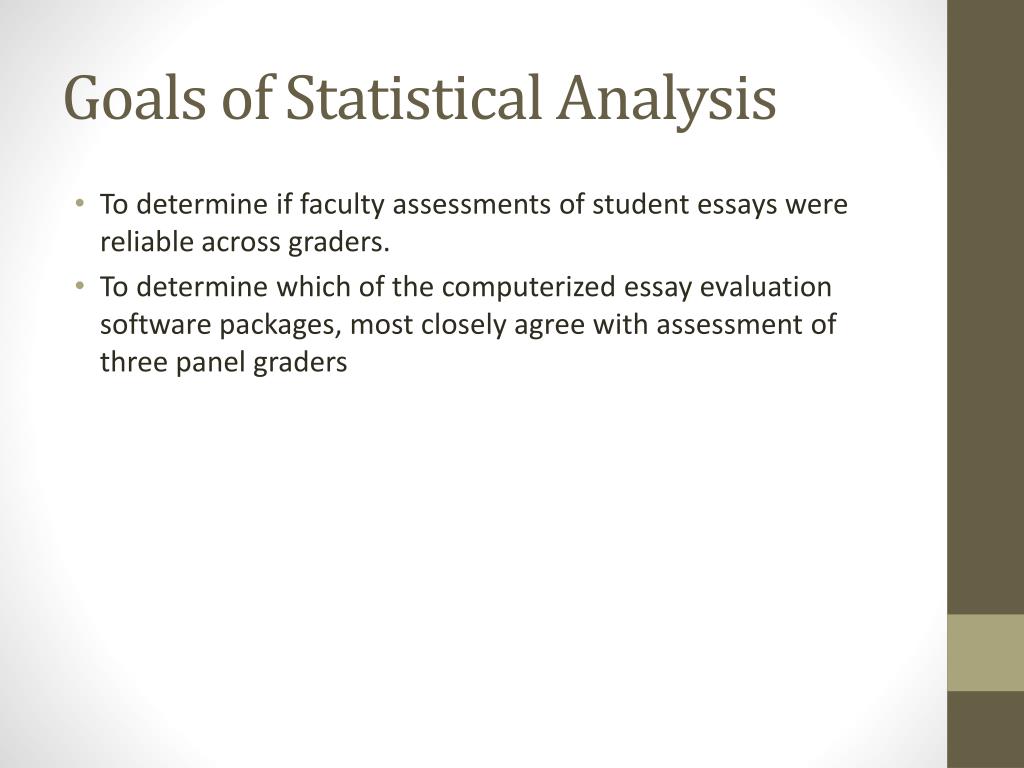 Goals of Statistical Analysis

• To determine if faculty assessments of student essays were reliable across graders.

• To determine which of the computerized essay evaluation software packages, most closely agree with assessment of three panel graders